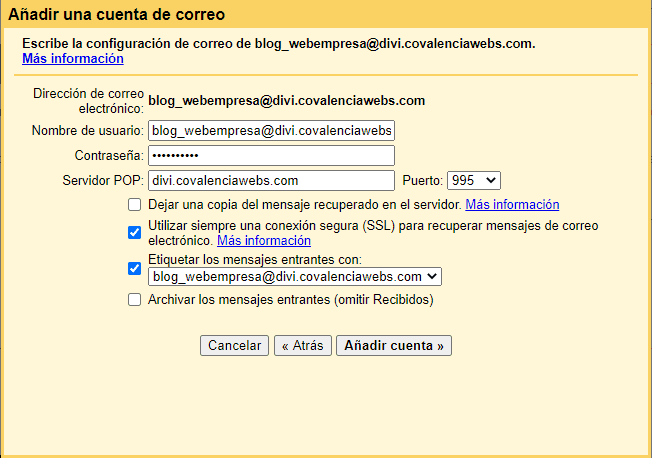 Añadir una cuenta de correo

Escribe la configuración de correo de blog_webempresa@divi.covalenciawebs.com.
Más información

Dirección de correo electrónico: blog_webempresa@divi.covalenciawebs.com

Nombre de usuario: blog_webempresa@divi.covalenciawebs

Contraseña: ••••••••••

Servidor POP: divi.covalenciawebs.com Puerto: 995

Dejar una copia del mensaje recuperado en el servidor. Más información

Utilizar siempre una conexión segura (SSL) para recuperar mensajes de correo electrónico. Más información

Etiquetar los mensajes entrantes con:
blog_webempresa@divi.covalenciawebs.com

Archivar los mensajes entrantes (omitir Recibidos)

Cancelar « Atrás Añadir cuenta »